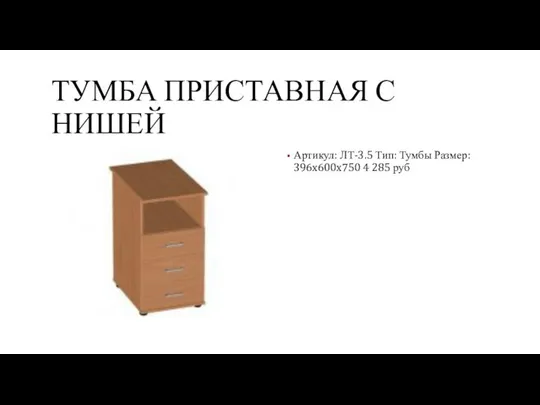 ТУМБА ПРИСТАВНАЯ С НИШЕЙ

• Артикул: ЛТ-3.5 Тип: Тумбы Размер: 396х600х750 4 285 руб